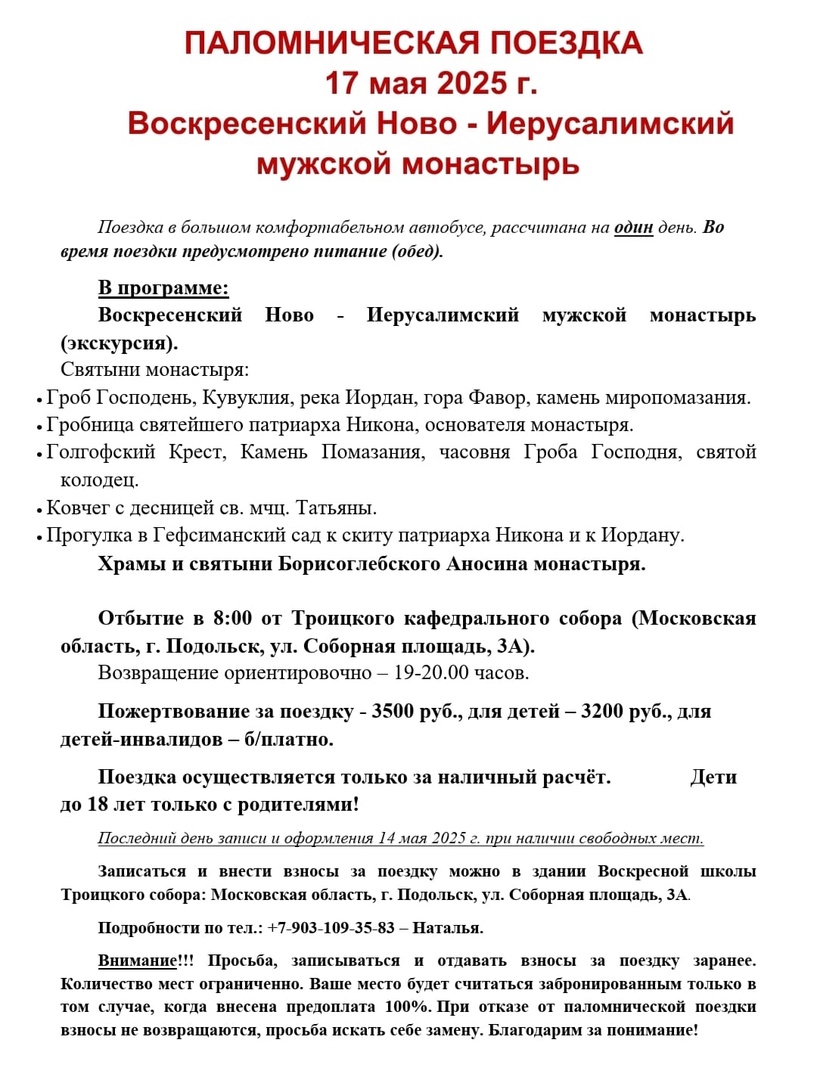 ПАЛОМНИЧЕСКАЯ ПОЕЗДКА
17 мая 2025 г.
Воскресенский Ново - Иерусалимский мужской монастырь

Поездка в большом комфортабельном автобусе, рассчитана на один день. Во время поездки предусмотрено питание (обед).

В программе:
Воскресенский Ново - Иерусалимский мужской монастырь (экскурсия).
Святыни монастыря:
• Гроб Господень, Кувуклия, река Иордан, гора Фавор, камень миропомазания.
• Гробница святейшего патриарха Никона, основателя монастыря.
• Голгофский Крест, Камень Помазания, часовня Гроба Господня, святой колодец.
• Ковчег с десницей св. мчц. Татьяны.
• Прогулка в Гефсиманский сад к скиту патриарха Никона и к Иордану.
Храмы и святыни Борисоглебского Аносина монастыря.

Отбытие в 8:00 от Троицкого кафедрального собора (Московская область, г. Подольск, ул. Соборная площадь, 3А).
Возвращение ориентировочно – 19-20.00 часов.

Пожертвование за поездку - 3500 руб., для детей – 3200 руб., для детей-инвалидов – б/платно.

Поездка осуществляется только за наличный расчёт. Дети до 18 лет только с родителями!

Последний день записи и оформления 14 мая 2025 г. при наличии свободных мест.

Записаться и внести взносы за поездку можно в здании Воскресной школы Троицкого собора: Московская область, г. Подольск, ул. Соборная площадь, 3А.

Подробности по тел.: +7-903-109-35-83 – Наталья.

Внимание!!! Просьба, записываться и отдавать взносы за поездку заранее. Количество мест ограниченно. Ваше место будет считаться забронированным только в том случае, когда внесена предоплата 100%. При отказе от паломнической поездки взносы не возвращаются, просьба искать себе замену. Благодарим за понимание!